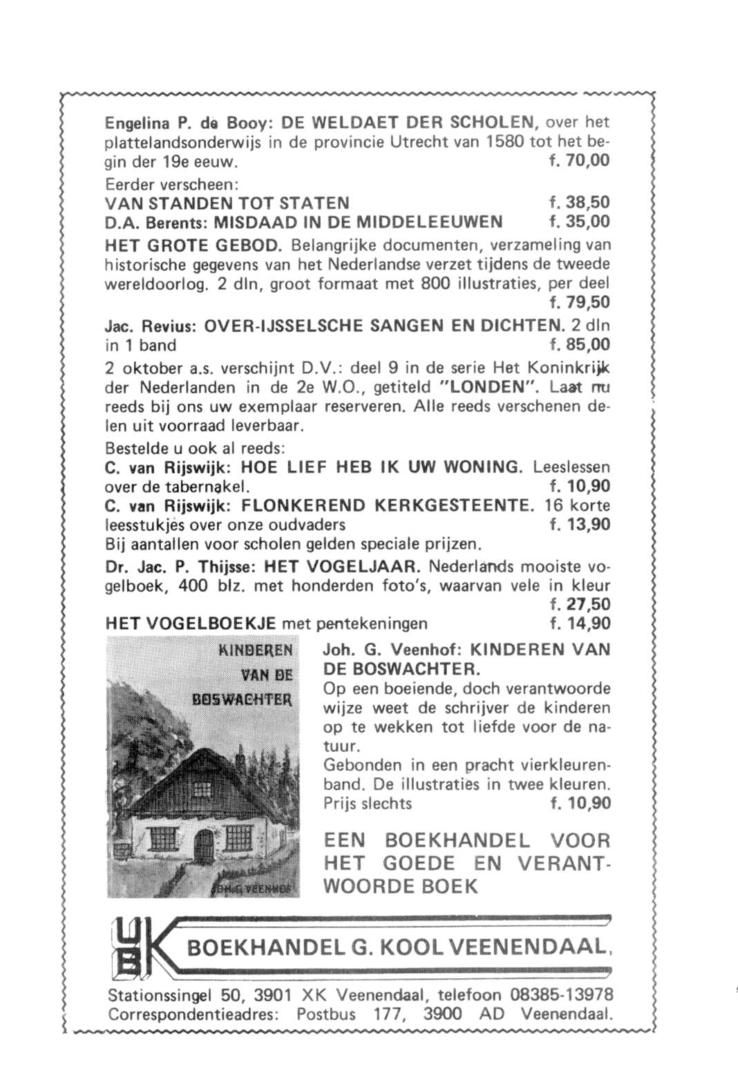 Engelina P. de Booy: DE WELDAET DER SCHOLEN, over het plattelandsonderwijs in de provincie Utrecht van 1580 tot het begin der 19e eeuw. f. 70,00

Eerder verscheen:
VAN STANDEN TOT STATEN f. 38,50
D.A. Berents: MISDAAD IN DE MIDDELEEUWEN f. 35,00
HET GROTE GEBOD. Belangrijke documenten, verzameling van historische gegevens van het Nederlandse verzet tijdens de tweede wereldoorlog. 2 dln, groot formaat met 800 illustraties, per deel f. 79,50
Jac. Revius: OVER-IJSSELSCHE SANGEN EN DICHTEN. 2 dln in 1 band f. 85,00
2 oktober a.s. verschijnt D.V.: deel 9 in de serie Het Koninkrijk der Nederlanden in de 2e W.O., getiteld "LONDEN". Laat nu reeds bij ons uw exemplaar reserveren. Alle reeds verschenen delen uit voorraad leverbaar.
Bestelde u ook al reeds:
C. van Rijswijk: HOE LIEF HEB IK UW WONING. Leeslessen over de tabernakel. f. 10,90
C. van Rijswijk: FLONKEREND KERKGESTEENTE. 16 korte leesstukjes over onze oudvaders f. 13,90
Bij aantallen voor scholen gelden speciale prijzen.
Dr. Jac. P. Thijsse: HET VOGELJAAR. Nederlands mooiste vogelboek, 400 blz. met honderden foto's, waarvan vele in kleur f. 27,50
HET VOGELBOEKJE met pentekeningen f. 14,90

KINDEREN VAN DE BOSWACHTER
JOH. G. VEENHOF

Joh. G. Veenhof: KINDEREN VAN DE BOSWACHTER.
Op een boeiende, doch verantwoorde wijze weet de schrijver de kinderen op te wekken tot liefde voor de natuur.
Gebonden in een pracht vierkleurenband. De illustraties in twee kleuren.
Prijs slechts f. 10,90

EEN BOEKHANDEL VOOR HET GOEDE EN VERANTWOORDE BOEK

UBK
BOEKHANDEL G. KOOL VEENENDAAL,

Stationssingel 50, 3901 XK Veenendaal, telefoon 08385-13978
Correspondentieadres: Postbus 177, 3900 AD Veenendaal.